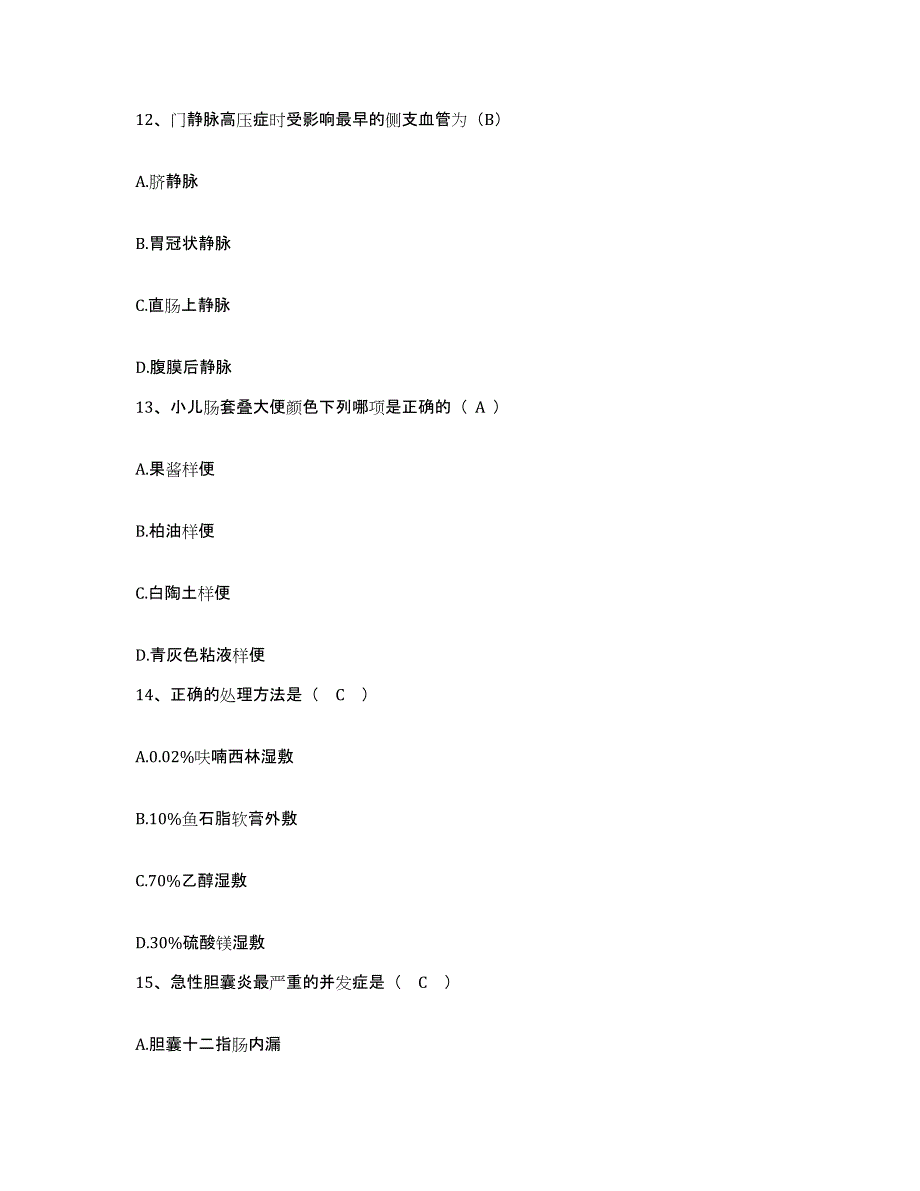 12、门静脉高压症时受影响最早的侧支血管为（B）

A.脐静脉

B.胃冠状静脉

C.直肠上静脉

D.腹膜后静脉

13、小儿肠套叠大便颜色下列哪项是正确的（ A ）

A.果酱样便

B.柏油样便

C.白陶土样便

D.青灰色粘液样便

14、正确的处理方法是（ C ）

A.0.02%呋喃西林湿敷

B.10%鱼石脂软膏外敷

C.70%乙醇湿敷

D.30%硫酸镁湿敷

15、急性胆囊炎最严重的并发症是（ C ）

A.胆囊十二指肠内漏